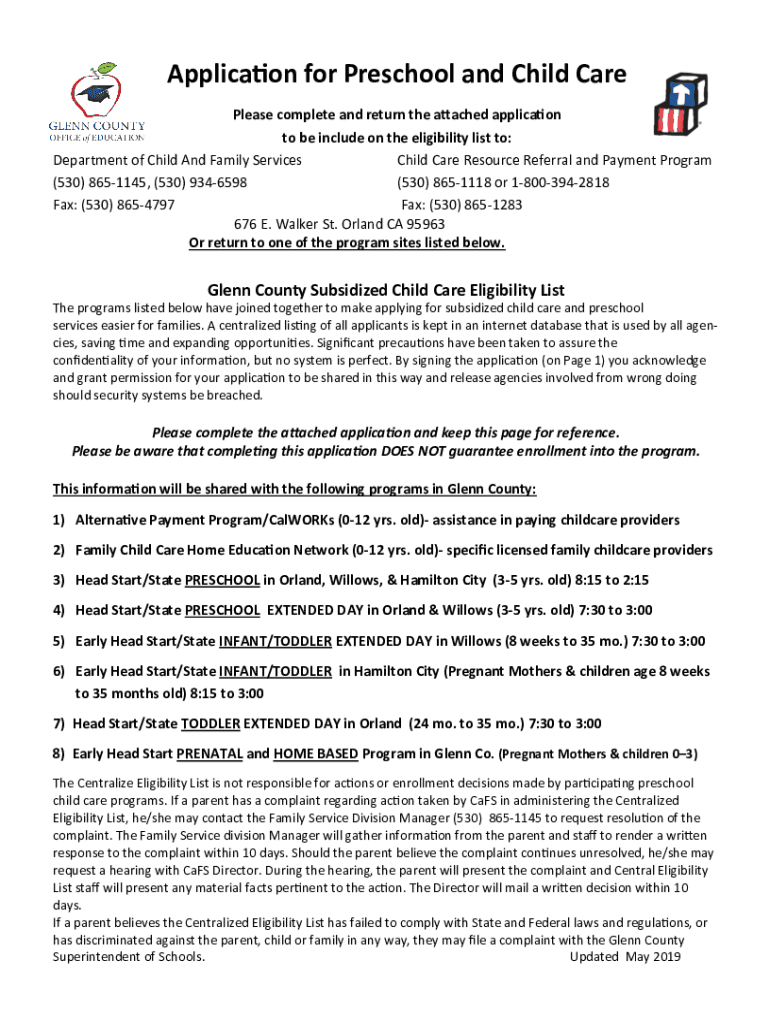 GLENN COUNTY
OFFICE of EDUCATION

Application for Preschool and Child Care

Please complete and return the attached application to be include on the eligibility list to:

Department of Child And Family Services
(530) 865-1145, (530) 934-6598
Fax: (530) 865-4797

Child Care Resource Referral and Payment Program
(530) 865-1118 or 1-800-394-2818
Fax: (530) 865-1283

676 E. Walker St. Orland CA 95963
Or return to one of the program sites listed below.

Glenn County Subsidized Child Care Eligibility List

The programs listed below have joined together to make applying for subsidized child care and preschool services easier for families. A centralized listing of all applicants is kept in an internet database that is used by all agencies, saving time and expanding opportunities. Significant precautions have been taken to assure the confidentiality of your information, but no system is perfect. By signing the application (on Page 1) you acknowledge and grant permission for your application to be shared in this way and release agencies involved from wrong doing should security systems be breached.

Please complete the attached application and keep this page for reference.
Please be aware that completing this application DOES NOT guarantee enrollment into the program.

This information will be shared with the following programs in Glenn County:

1) Alternative Payment Program/CalWORKs (0-12 yrs. old)- assistance in paying childcare providers

2) Family Child Care Home Education Network (0-12 yrs. old)- specific licensed family childcare providers

3) Head Start/State PRESCHOOL in Orland, Willows, & Hamilton City (3-5 yrs. old) 8:15 to 2:15

4) Head Start/State PRESCHOOL EXTENDED DAY in Orland & Willows (3-5 yrs. old) 7:30 to 3:00

5) Early Head Start/State INFANT/TODDLER EXTENDED DAY in Willows (8 weeks to 35 mo.) 7:30 to 3:00

6) Early Head Start/State INFANT/TODDLER in Hamilton City (Pregnant Mothers & children age 8 weeks to 35 months old) 8:15 to 3:00

7) Head Start/State TODDLER EXTENDED DAY in Orland (24 mo. to 35 mo.) 7:30 to 3:00

8) Early Head Start PRENATAL and HOME BASED Program in Glenn Co. (Pregnant Mothers & children 0–3)

The Centralize Eligibility List is not responsible for actions or enrollment decisions made by participating preschool child care programs. If a parent has a complaint regarding action taken by CaFS in administering the Centralized Eligibility List, he/she may contact the Family Service Division Manager (530) 865-1145 to request resolution of the complaint. The Family Service division Manager will gather information from the parent and staff to render a written response to the complaint within 10 days. Should the parent believe the complaint continues unresolved, he/she may request a hearing with CaFS Director. During the hearing, the parent will present the complaint and Central Eligibility List staff will present any material facts pertinent to the action. The Director will mail a written decision within 10 days.
If a parent believes the Centralized Eligibility List has failed to comply with State and Federal laws and regulations, or has discriminated against the parent, child or family in any way, they may file a complaint with the Glenn County Superintendent of Schools. Updated May 2019